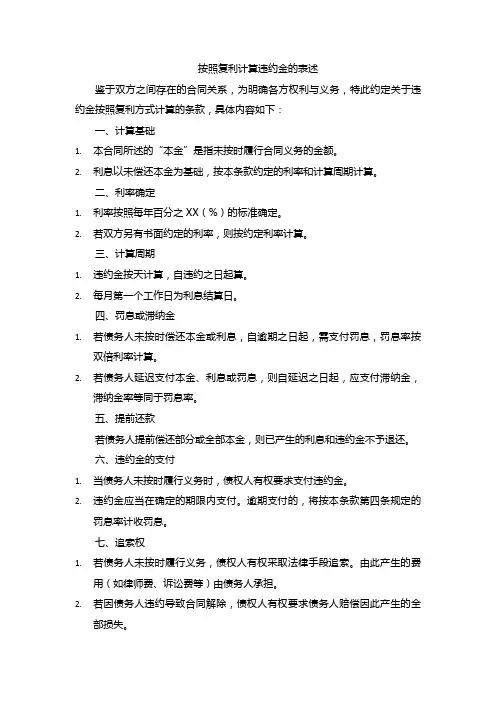 按照复利计算违约金的表述

鉴于双方之间存在的合同关系，为明确各方权利与义务，特此约定关于违约金按照复利方式计算的条款，具体内容如下：

一、计算基础

1. 本合同所述的“本金”是指未按时履行合同义务的金额。

2. 利息以未偿还本金为基础，按本条款约定的利率和计算周期计算。

二、利率确定

1. 利率按照每年百分之 XX（%）的标准确定。

2. 若双方另有书面约定的利率，则按约定利率计算。

三、计算周期

1. 违约金按天计算，自违约之日起算。

2. 每月第一个工作日为利息结算日。

四、罚息或滞纳金

1. 若债务人未按时偿还本金或利息，自逾期之日起，需支付罚息，罚息率按双倍利率计算。

2. 若债务人延迟支付本金、利息或罚息，则自延迟之日起，应支付滞纳金，滞纳金率等同于罚息率。

五、提前还款

若债务人提前偿还部分或全部本金，则已产生的利息和违约金不予退还。

六、违约金的支付

1. 当债务人未按时履行义务时，债权人有权要求支付违约金。

2. 违约金应当在确定的期限内支付。逾期支付的，将按本条款第四条规定的罚息率计收罚息。

七、追索权

1. 若债务人未按时履行义务，债权人有权采取法律手段追索。由此产生的费用（如律师费、诉讼费等）由债务人承担。

2. 若因债务人违约导致合同解除，债权人有权要求债务人赔偿因此产生的全部损失。